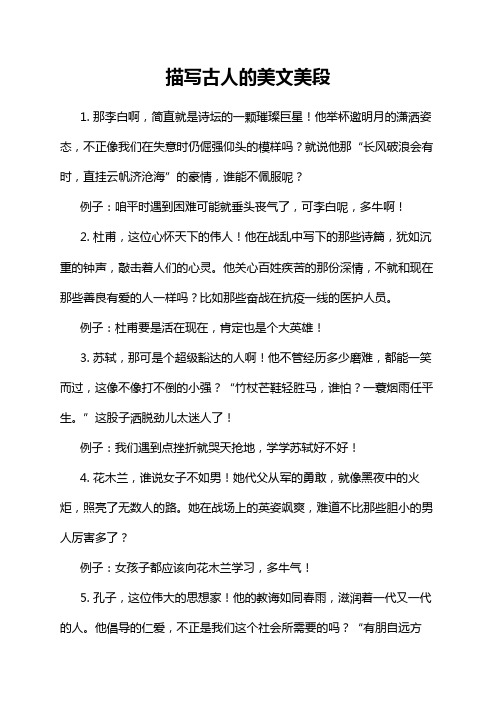 描写古人的美文美段

1. 那李白啊，简直就是诗坛的一颗璀璨巨星！他举杯邀明月的潇洒姿态，不正像我们在失意时仍倔强仰头的模样吗？就说他那“长风破浪会有时，直挂云帆济沧海”的豪情，谁能不佩服呢？

例子：咱平时遇到困难可能就垂头丧气了，可李白呢，多牛啊！

2. 杜甫，这位心怀天下的伟人！他在战乱中写下的那些诗篇，犹如沉重的钟声，敲击着人们的心灵。他关心百姓疾苦的那份深情，不就和现在那些善良有爱的人一样吗？比如那些奋战在抗疫一线的医护人员。

例子：杜甫要是活在现在，肯定也是个大英雄！

3. 苏轼，那可是个超级豁达的人啊！他不管经历多少磨难，都能一笑而过，这像不像打不倒的小强？“竹杖芒鞋轻胜马，谁怕？一蓑烟雨任平生。”这股子洒脱劲儿太迷人了！

例子：我们遇到点挫折就哭天抢地，学学苏轼好不好！

4. 花木兰，谁说女子不如男！她代父从军的勇敢，就像黑夜中的火炬，照亮了无数人的路。她在战场上的英姿飒爽，难道不比那些胆小的男人厉害多了？

例子：女孩子都应该向花木兰学习，多牛气！

5. 孔子，这位伟大的思想家！他的教诲如同春雨，滋润着一代又一代的人。他倡导的仁爱，不正是我们这个社会所需要的吗？“有朋自远方